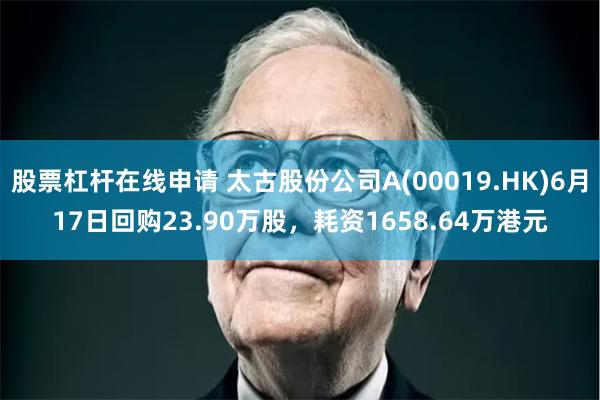 股票杠杆在线申请 太古股份公司A(00019.HK)6月17日回购23.90万股，耗资1658.64万港元